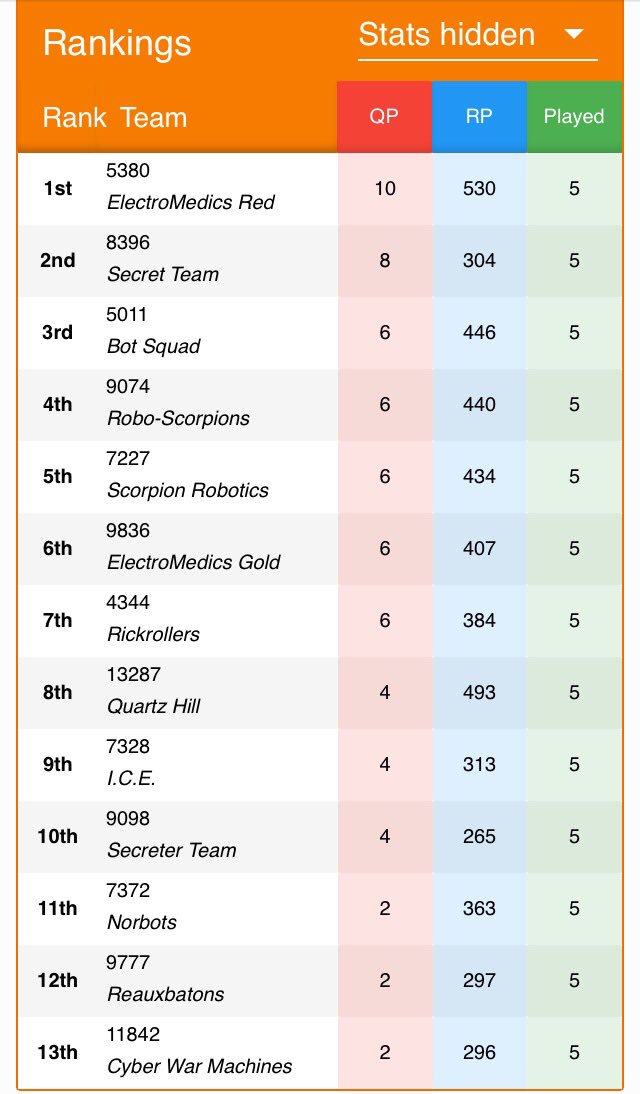 Rankings

Stats hidden

| Rank | Team | QP | RP | Played |
|---|---|---|---|---|
| 1st | 5380 ElectroMedics Red | 10 | 530 | 5 |
| 2nd | 8396 Secret Team | 8 | 304 | 5 |
| 3rd | 5011 Bot Squad | 6 | 446 | 5 |
| 4th | 9074 Robo-Scorpions | 6 | 440 | 5 |
| 5th | 7227 Scorpion Robotics | 6 | 434 | 5 |
| 6th | 9836 ElectroMedics Gold | 6 | 407 | 5 |
| 7th | 4344 Rickrollers | 6 | 384 | 5 |
| 8th | 13287 Quartz Hill | 4 | 493 | 5 |
| 9th | 7328 I.C.E. | 4 | 313 | 5 |
| 10th | 9098 Secreter Team | 4 | 265 | 5 |
| 11th | 7372 Norbots | 2 | 363 | 5 |
| 12th | 9777 Reauxbatons | 2 | 297 | 5 |
| 13th | 11842 Cyber War Machines | 2 | 296 | 5 |